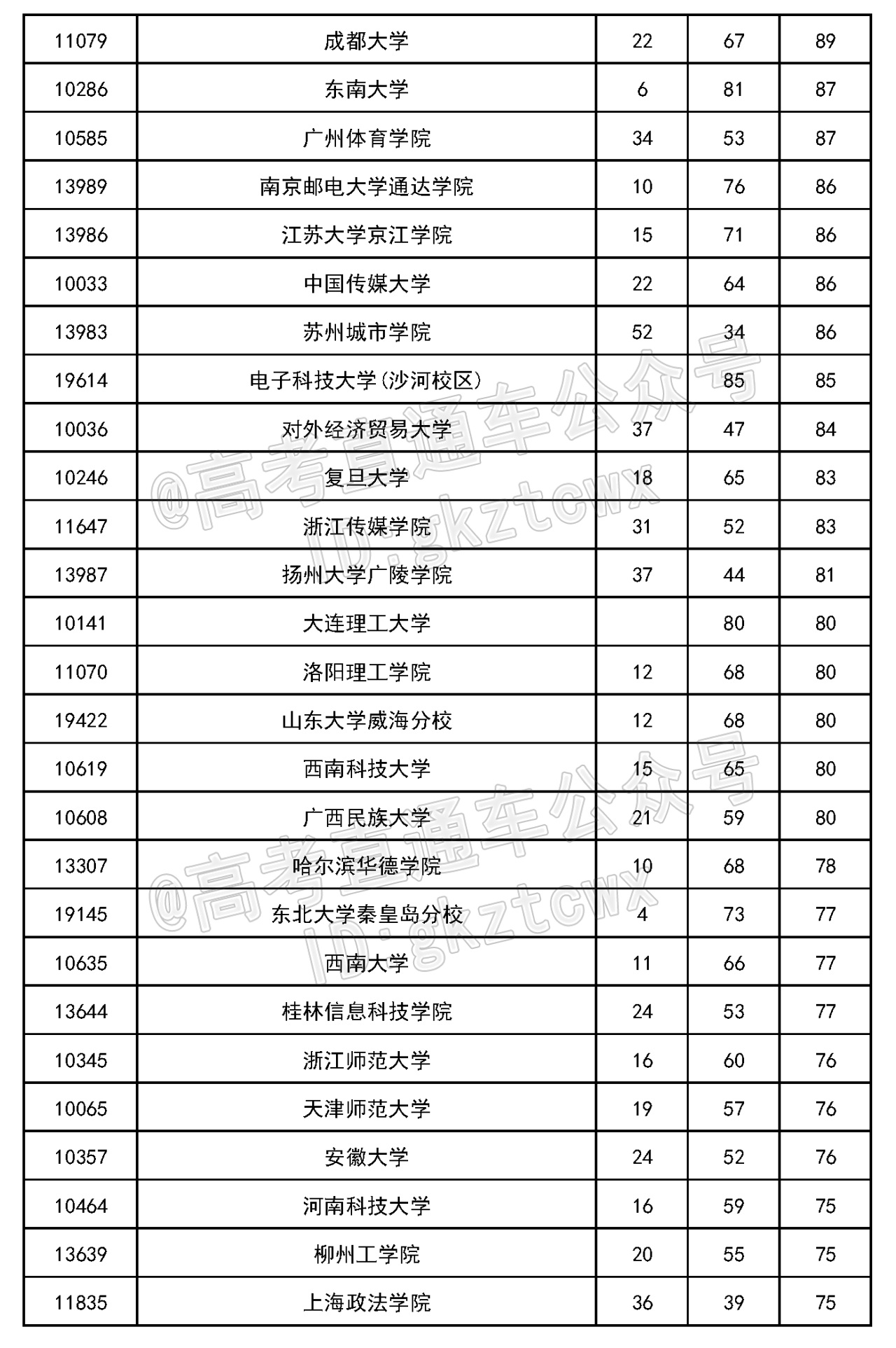 | 11079 | 成都大学 | 22 | 67 | 89 |
|---|---|---|---|---|
| 10286 | 东南大学 | 6 | 81 | 87 |
| 10585 | 广州体育学院 | 34 | 53 | 87 |
| 13989 | 南京邮电大学通达学院 | 10 | 76 | 86 |
| 13986 | 江苏大学京江学院 | 15 | 71 | 86 |
| 10033 | 中国传媒大学 | 22 | 64 | 86 |
| 13983 | 苏州城市学院 | 52 | 34 | 86 |
| 19614 | 电子科技大学(沙河校区) |  | 85 | 85 |
| 10036 | 对外经济贸易大学 | 37 | 47 | 84 |
| 10246 | 复旦大学 | 18 | 65 | 83 |
| 11647 | 浙江传媒学院 | 31 | 52 | 83 |
| 13987 | 扬州大学广陵学院 | 37 | 44 | 81 |
| 10141 | 大连理工大学 |  | 80 | 80 |
| 11070 | 洛阳理工学院 | 12 | 68 | 80 |
| 19422 | 山东大学威海分校 | 12 | 68 | 80 |
| 10619 | 西南科技大学 | 15 | 65 | 80 |
| 10608 | 广西民族大学 | 21 | 59 | 80 |
| 13307 | 哈尔滨华德学院 | 10 | 68 | 78 |
| 19145 | 东北大学秦皇岛分校 | 4 | 73 | 77 |
| 10635 | 西南大学 | 11 | 66 | 77 |
| 13644 | 桂林信息科技学院 | 24 | 53 | 77 |
| 10345 | 浙江师范大学 | 16 | 60 | 76 |
| 10065 | 天津师范大学 | 19 | 57 | 76 |
| 10357 | 安徽大学 | 24 | 52 | 76 |
| 10464 | 河南科技大学 | 16 | 59 | 75 |
| 13639 | 柳州工学院 | 20 | 55 | 75 |
| 11835 | 上海政法学院 | 36 | 39 | 75 |

@高考直通车公众号 ID:gkztcwx
@高考直通车公众号 ID:gkztcwx